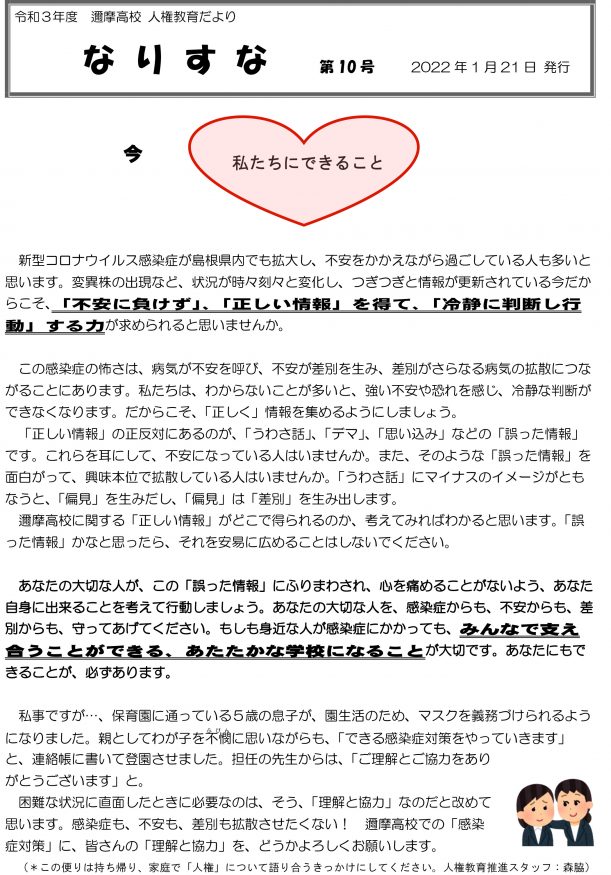 令和３年度　邇摩高校 人権教育だより

なりすな　第１０号　2022年１月２１日 発行

今

私たちにできること

新型コロナウイルス感染症が島根県内でも拡大し、不安をかかえながら過ごしている人も多いと思います。変異株の出現など、状況が時々刻々と変化し、つぎつぎと情報が更新されている今だからこそ、「不安に負けず」、「正しい情報」を得て、「冷静に判断し行動」する力が求められると思いませんか。

この感染症の怖さは、病気が不安を呼び、不安が差別を生み、差別がさらなる病気の拡散につながることにあります。私たちは、わからないことが多いと、強い不安や恐れを感じ、冷静な判断ができなくなります。だからこそ、「正しく」情報を集めるようにしましょう。

「正しい情報」の正反対にあるのが、「うわさ話」、「デマ」、「思い込み」などの「誤った情報」です。これらを耳にして、不安になっている人はいませんか。また、そのような「誤った情報」を面白がって、興味本位で拡散している人はいませんか。「うわさ話」にマイナスのイメージがともなうと、「偏見」を生みだし、「偏見」は「差別」を生み出します。

邇摩高校に関する「正しい情報」がどこで得られるのか、考えてみればわかると思います。「誤った情報」かなと思ったら、それを安易に広めることはしないでください。

あなたの大切な人が、この「誤った情報」にふりまわされ、心を痛めることがないよう、あなた自身に出来ることを考えて行動しましょう。あなたの大切な人を、感染症からも、不安からも、差別からも、守ってあげてください。もしも身近な人が感染症にかかっても、みんなで支え合うことができる、あたたかな学校になることが大切です。あなたにもできることが、必ずあります。

私事ですが…、保育園に通っている５歳の息子が、園生活のため、マスクを義務づけられるようになりました。親としてわが子を不憫に思いながらも、「できる感染症対策をやっていきます」と、連絡帳に書いて登園させました。担任の先生からは、「ご理解とご協力をありがとうございます」と。

困難な状況に直面したときに必要なのは、そう、「理解と協力」なのだと改めて思います。感染症も、不安も、差別も拡散させたくない！　邇摩高校での「感染症対策」に、皆さんの「理解と協力」を、どうかよろしくお願いします。

（＊この便りは持ち帰り、家庭で「人権」について語り合うきっかけにしてください。人権教育推進スタッフ：森脇）